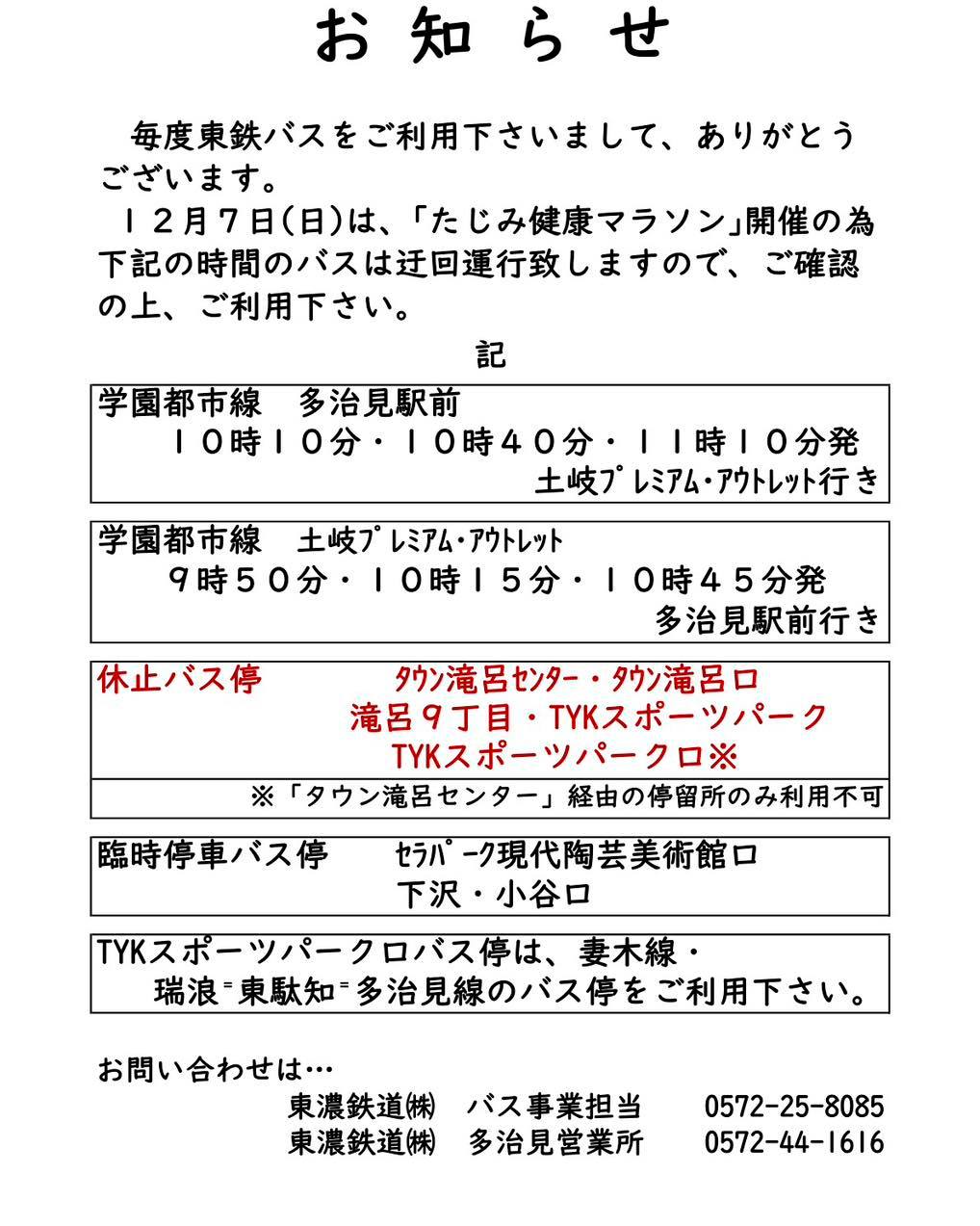 お知らせ

毎度東鉄バスをご利用下さいまして、ありがとうございます。
１２月７日(日)は、「たじみ健康マラソン」開催の為下記の時間のバスは迂回運行致しますので、ご確認の上、ご利用下さい。

記

学園都市線　多治見駅前
１０時１０分・１０時４０分・１１時１０分発
土岐ﾌﾟﾚﾐｱﾑ・ｱｳﾄﾚｯﾄ行き

学園都市線　土岐ﾌﾟﾚﾐｱﾑ・ｱｳﾄﾚｯﾄ
９時５０分・１０時１５分・１０時４５分発
多治見駅前行き

休止バス停　ﾀｳﾝ滝呂ｾﾝﾀｰ・ﾀｳﾝ滝呂口
滝呂９丁目・TYKスポーツパーク
TYKスポーツパーク口※
※「タウン滝呂センター」経由の停留所のみ利用不可

臨時停車バス停　ｾﾗﾊﾟｰｸ現代陶芸美術館口
下沢・小谷口

TYKスポーツパーク口バス停は、妻木線・
瑞浪＝東駄知＝多治見線のバス停をご利用下さい。

お問い合わせは…
東濃鉄道㈱　バス事業担当　0572-25-8085
東濃鉄道㈱　多治見営業所　0572-44-1616